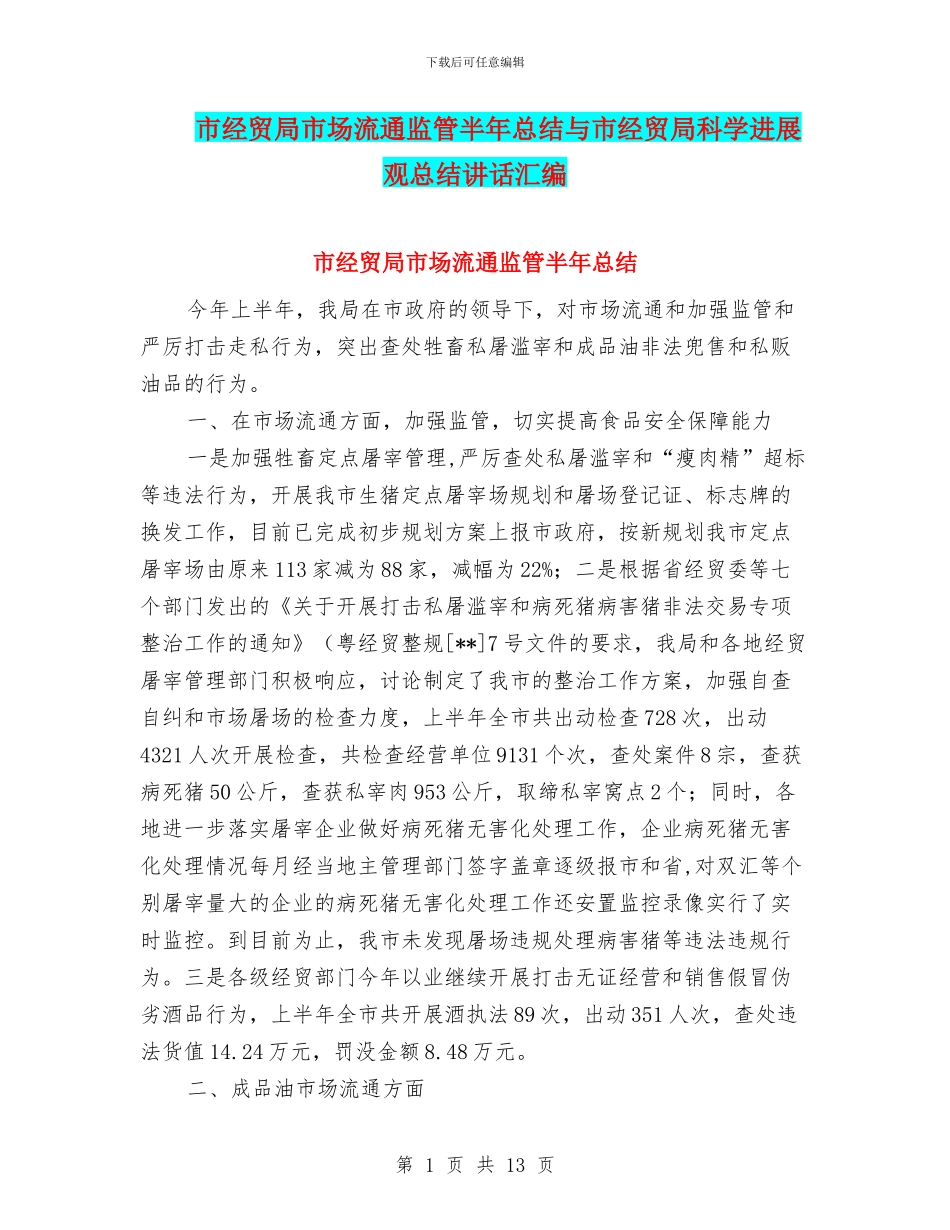 下载后可任意编辑

市经贸局市场流通监管半年总结与市经贸局科学进展观总结讲话汇编

市经贸局市场流通监管半年总结

今年上半年，我局在市政府的领导下，对市场流通和加强监管和严厉打击走私行为，突出查处牲畜私屠滥宰和成品油非法兜售和私贩油品的行为。

一、在市场流通方面，加强监管，切实提高食品安全保障能力

一是加强牲畜定点屠宰管理,严厉查处私屠滥宰和“瘦肉精”超标等违法行为，开展我市生猪定点屠宰场规划和屠场登记证、标志牌的换发工作，目前已完成初步规划方案上报市政府，按新规划我市定点屠宰场由原来113家减为88家，减幅为22%；二是根据省经贸委等七个部门发出的《关于开展打击私屠滥宰和病死猪病害猪非法交易专项整治工作的通知》（粤经贸整规[**]7号文件的要求，我局和各地经贸屠宰管理部门积极响应，讨论制定了我市的整治工作方案，加强自查自纠和市场屠场的检查力度，上半年全市共出动检查728次，出动4321人次开展检查，共检查经营单位9131个次，查处案件8宗，查获病死猪50公斤，查获私宰肉953公斤，取缔私宰窝点2个；同时，各地进一步落实屠宰企业做好病死猪无害化处理工作，企业病死猪无害化处理情况每月经当地主管理部门签字盖章逐级报市和省,对双汇等个别屠宰量大的企业的病死猪无害化处理工作还安置监控录像实行了实时监控。到目前为止，我市未发现屠场违规处理病害猪等违法违规行为。三是各级经贸部门今年以业继续开展打击无证经营和销售假冒伪劣酒品行为，上半年全市共开展酒执法89次，出动351人次，查处违法货值14.24万元，罚没金额8.48万元。

二、成品油市场流通方面

第 1 页 共 13 页